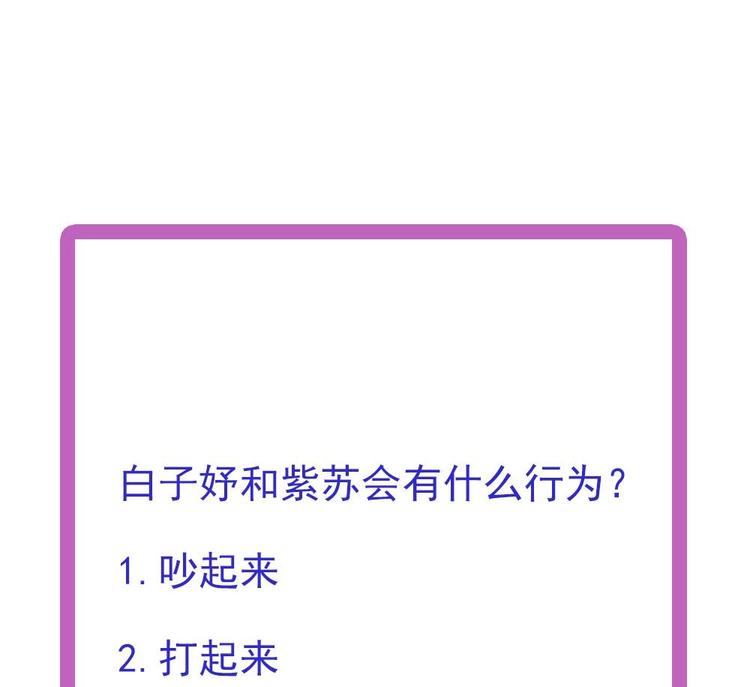 白子妤和紫苏会有什么行为？

1. 吵起来

2. 打起来